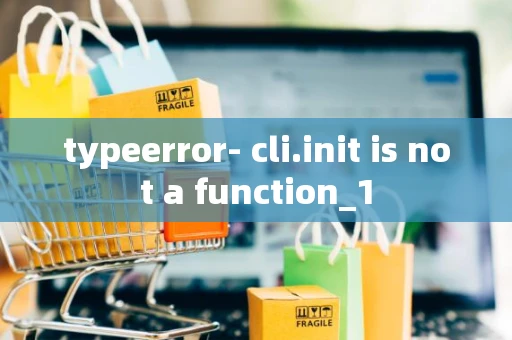 FRAGILE

typeerror- cli.init is not a function_1

FRAGILE